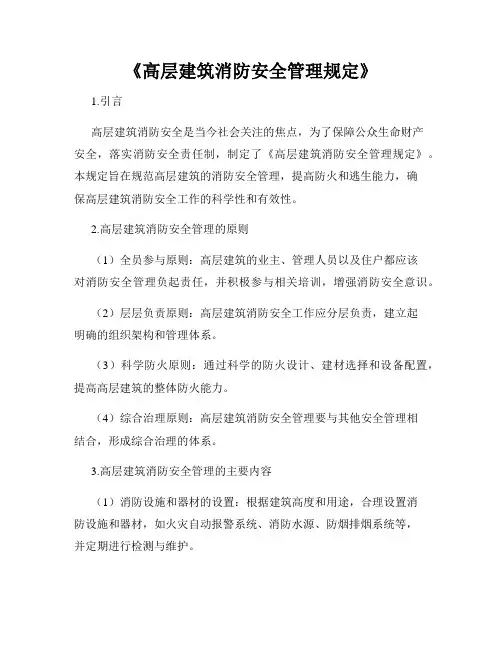 《高层建筑消防安全管理规定》

1.引言

高层建筑消防安全是当今社会关注的焦点，为了保障公众生命财产安全，落实消防安全责任制，制定了《高层建筑消防安全管理规定》。本规定旨在规范高层建筑的消防安全管理，提高防火和逃生能力，确保高层建筑消防安全工作的科学性和有效性。

2.高层建筑消防安全管理的原则

（1）全员参与原则：高层建筑的业主、管理人员以及住户都应该对消防安全管理负起责任，并积极参与相关培训，增强消防安全意识。

（2）层层负责原则：高层建筑消防安全工作应分层负责，建立起明确的组织架构和管理体系。

（3）科学防火原则：通过科学的防火设计、建材选择和设备配置，提高高层建筑的整体防火能力。

（4）综合治理原则：高层建筑消防安全管理要与其他安全管理相结合，形成综合治理的体系。

3.高层建筑消防安全管理的主要内容

（1）消防设施和器材的设置：根据建筑高度和用途，合理设置消防设施和器材，如火灾自动报警系统、消防水源、防烟排烟系统等，并定期进行检测与维护。